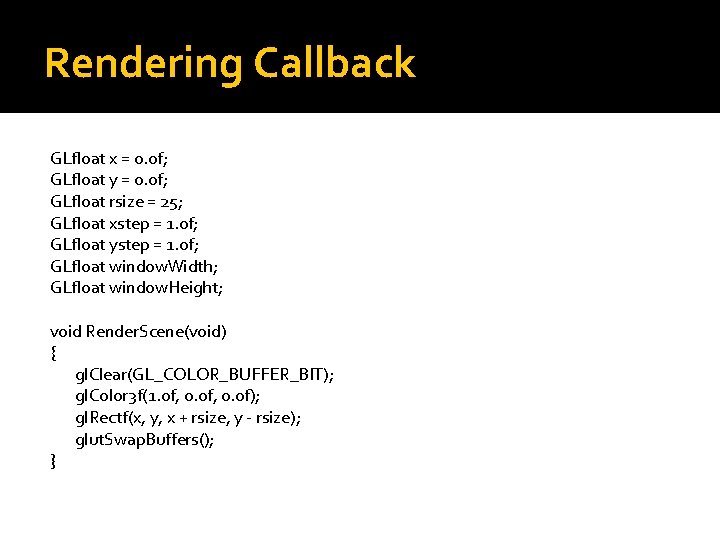 Rendering Callback

GLfloat x = 0.0f;
GLfloat y = 0.0f;
GLfloat rsize = 25;
GLfloat xstep = 1.0f;
GLfloat ystep = 1.0f;
GLfloat windowWidth;
GLfloat windowHeight;

void RenderScene(void)
{
glClear(GL_COLOR_BUFFER_BIT);
glColor3f(1.0f, 0.0f, 0.0f);
glRectf(x, y, x + rsize, y - rsize);
glutSwapBuffers();
}